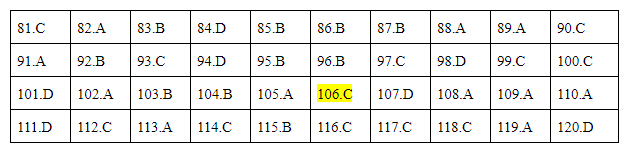 | 81.C | 82.A | 83.B | 84.D | 85.B | 86.B | 87.B | 88.A | 89.A | 90.C |
|---|---|---|---|---|---|---|---|---|---|
| 91.A | 92.B | 93.C | 94.D | 95.B | 96.B | 97.C | 98.D | 99.C | 100.C |
| 101.D | 102.A | 103.B | 104.B | 105.A | 106.C | 107.D | 108.A | 109.A | 110.A |
| 111.D | 112.C | 113.A | 114.C | 115.B | 116.C | 117.C | 118.C | 119.A | 120.D |